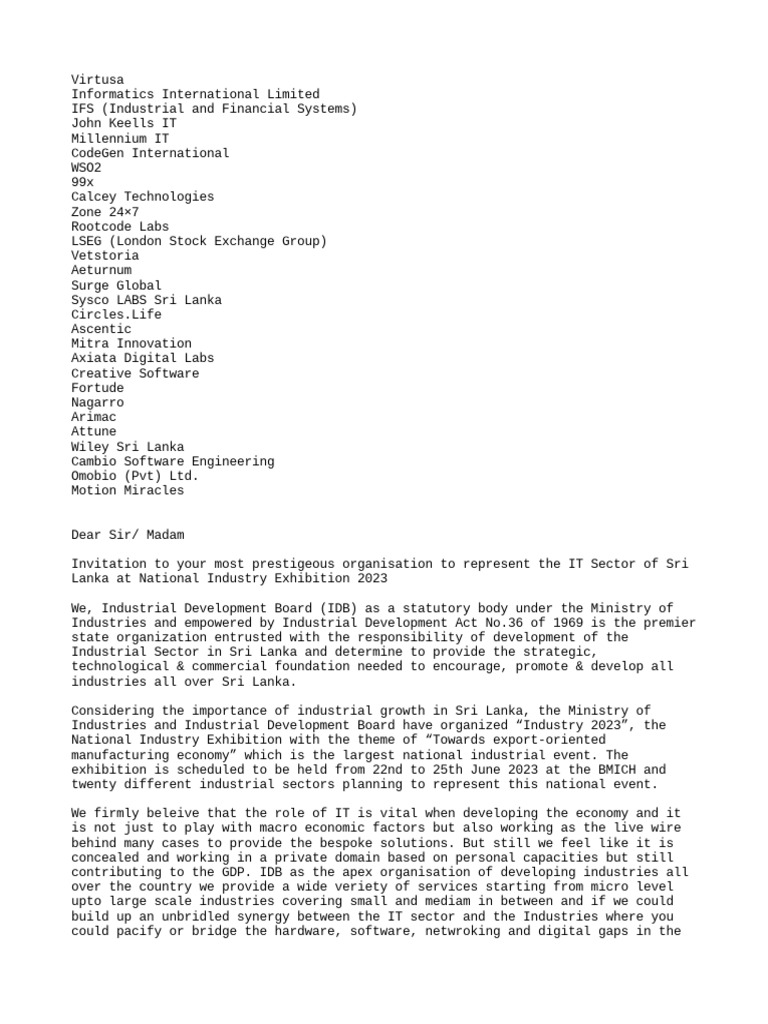 Virtusa
Informatics International Limited
IFS (Industrial and Financial Systems)
John Keells IT
Millennium IT
CodeGen International
WSO2
99x
Calcey Technologies
Zone 24×7
Rootcode Labs
LSEG (London Stock Exchange Group)
Vetstoria
Aeturnum
Surge Global
Sysco LABS Sri Lanka
Circles.Life
Ascentic
Mitra Innovation
Axiata Digital Labs
Creative Software
Fortude
Nagarro
Arimac
Attune
Wiley Sri Lanka
Cambio Software Engineering
Omobio (Pvt) Ltd.
Motion Miracles

Dear Sir/ Madam

Invitation to your most prestigeous organisation to represent the IT Sector of Sri Lanka at National Industry Exhibition 2023

We, Industrial Development Board (IDB) as a statutory body under the Ministry of Industries and empowered by Industrial Development Act No.36 of 1969 is the premier state organization entrusted with the responsibility of development of the Industrial Sector in Sri Lanka and determine to provide the strategic, technological & commercial foundation needed to encourage, promote & develop all industries all over Sri Lanka.

Considering the importance of industrial growth in Sri Lanka, the Ministry of Industries and Industrial Development Board have organized “Industry 2023”, the National Industry Exhibition with the theme of “Towards export-oriented manufacturing economy” which is the largest national industrial event. The exhibition is scheduled to be held from 22nd to 25th June 2023 at the BMICH and twenty different industrial sectors planning to represent this national event.

We firmly beleive that the role of IT is vital when developing the economy and it is not just to play with macro economic factors but also working as the live wire behind many cases to provide the bespoke solutions. But still we feel like it is concealed and working in a private domain based on personal capacities but still contributing to the GDP. IDB as the apex organisation of developing industries all over the country we provide a wide veriety of services starting from micro level upto large scale industries covering small and mediam in between and if we could build up an unbridled synergy between the IT sector and the Industries where you could pacify or bridge the hardware, software, netwroking and digital gaps in the